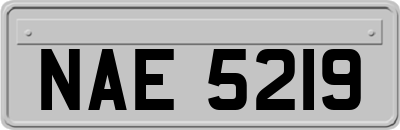 NAE 5219